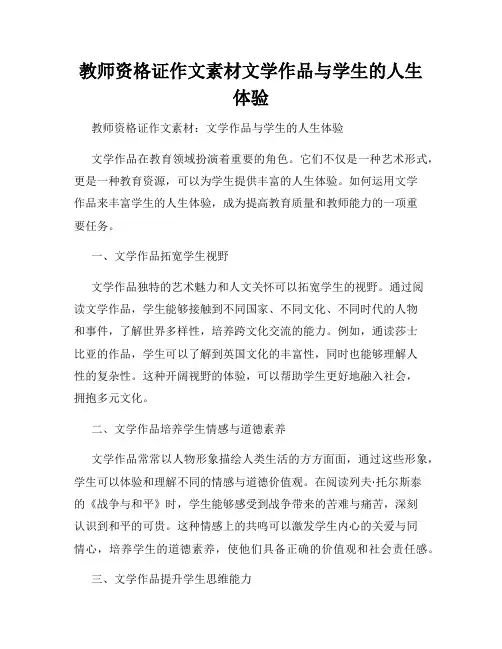 教师资格证作文素材文学作品与学生的人生体验

教师资格证作文素材：文学作品与学生的人生体验

文学作品在教育领域扮演着重要的角色。它们不仅是一种艺术形式，更是一种教育资源，可以为学生提供丰富的人生体验。如何运用文学作品来丰富学生的人生体验，成为提高教育质量和教师能力的一项重要任务。

一、文学作品拓宽学生视野

文学作品独特的艺术魅力和人文关怀可以拓宽学生的视野。通过阅读文学作品，学生能够接触到不同国家、不同文化、不同时代的人物和事件，了解世界多样性，培养跨文化交流的能力。例如，通读莎士比亚的作品，学生可以了解到英国文化的丰富性，同时也能够理解人性的复杂性。这种开阔视野的体验，可以帮助学生更好地融入社会，拥抱多元文化。

二、文学作品培养学生情感与道德素养

文学作品常常以人物形象描绘人类生活的方方面面，通过这些形象，学生可以体验和理解不同的情感与道德价值观。在阅读列夫·托尔斯泰的《战争与和平》时，学生能够感受到战争带来的苦难与痛苦，深刻认识到和平的可贵。这种情感上的共鸣可以激发学生内心的关爱与同情心，培养学生的道德素养，使他们具备正确的价值观和社会责任感。

三、文学作品提升学生思维能力